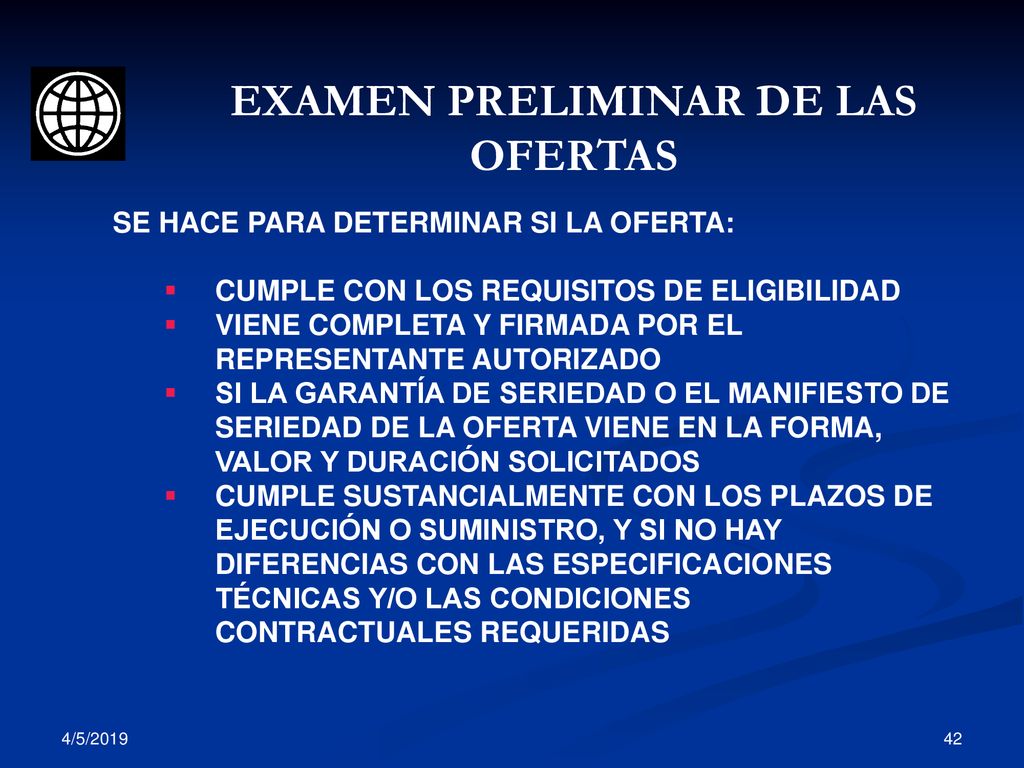 EXAMEN PRELIMINAR DE LAS OFERTAS

SE HACE PARA DETERMINAR SI LA OFERTA:

- CUMPLE CON LOS REQUISITOS DE ELIGIBILIDAD
- VIENE COMPLETA Y FIRMADA POR EL REPRESENTANTE AUTORIZADO
- SI LA GARANTÍA DE SERIEDAD O EL MANIFIESTO DE SERIEDAD DE LA OFERTA VIENE EN LA FORMA, VALOR Y DURACIÓN SOLICITADOS
- CUMPLE SUSTANCIALMENTE CON LOS PLAZOS DE EJECUCIÓN O SUMINISTRO, Y SI NO HAY DIFERENCIAS CON LAS ESPECIFICACIONES TÉCNICAS Y/O LAS CONDICIONES CONTRACTUALES REQUERIDAS

4/5/2019

42